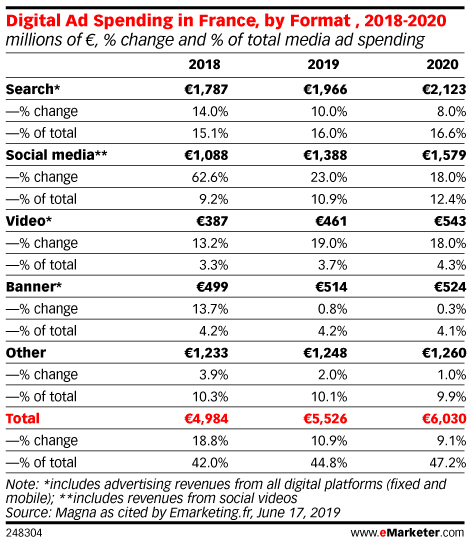 Digital Ad Spending in France, by Format , 2018-2020
millions of €, % change and % of total media ad spending

| | 2018 | 2019 | 2020 |
|---|---|---|---|
| Search* | €1,787 | €1,966 | €2,123 |
| —% change | 14.0% | 10.0% | 8.0% |
| —% of total | 15.1% | 16.0% | 16.6% |
| Social media** | €1,088 | €1,388 | €1,579 |
| —% change | 62.6% | 23.0% | 18.0% |
| —% of total | 9.2% | 10.9% | 12.4% |
| Video* | €387 | €461 | €543 |
| —% change | 13.2% | 19.0% | 18.0% |
| —% of total | 3.3% | 3.7% | 4.3% |
| Banner* | €499 | €514 | €524 |
| —% change | 13.7% | 0.8% | 0.3% |
| —% of total | 4.2% | 4.2% | 4.1% |
| Other | €1,233 | €1,248 | €1,260 |
| —% change | 3.9% | 2.0% | 1.0% |
| —% of total | 10.3% | 10.1% | 9.9% |
| Total | €4,984 | €5,526 | €6,030 |
| —% change | 18.8% | 10.9% | 9.1% |
| —% of total | 42.0% | 44.8% | 47.2% |

Note: *includes advertising revenues from all digital platforms (fixed and mobile); **includes revenues from social videos
Source: Magna as cited by Emarketing.fr, June 17, 2019

248304

www.eMarketer.com